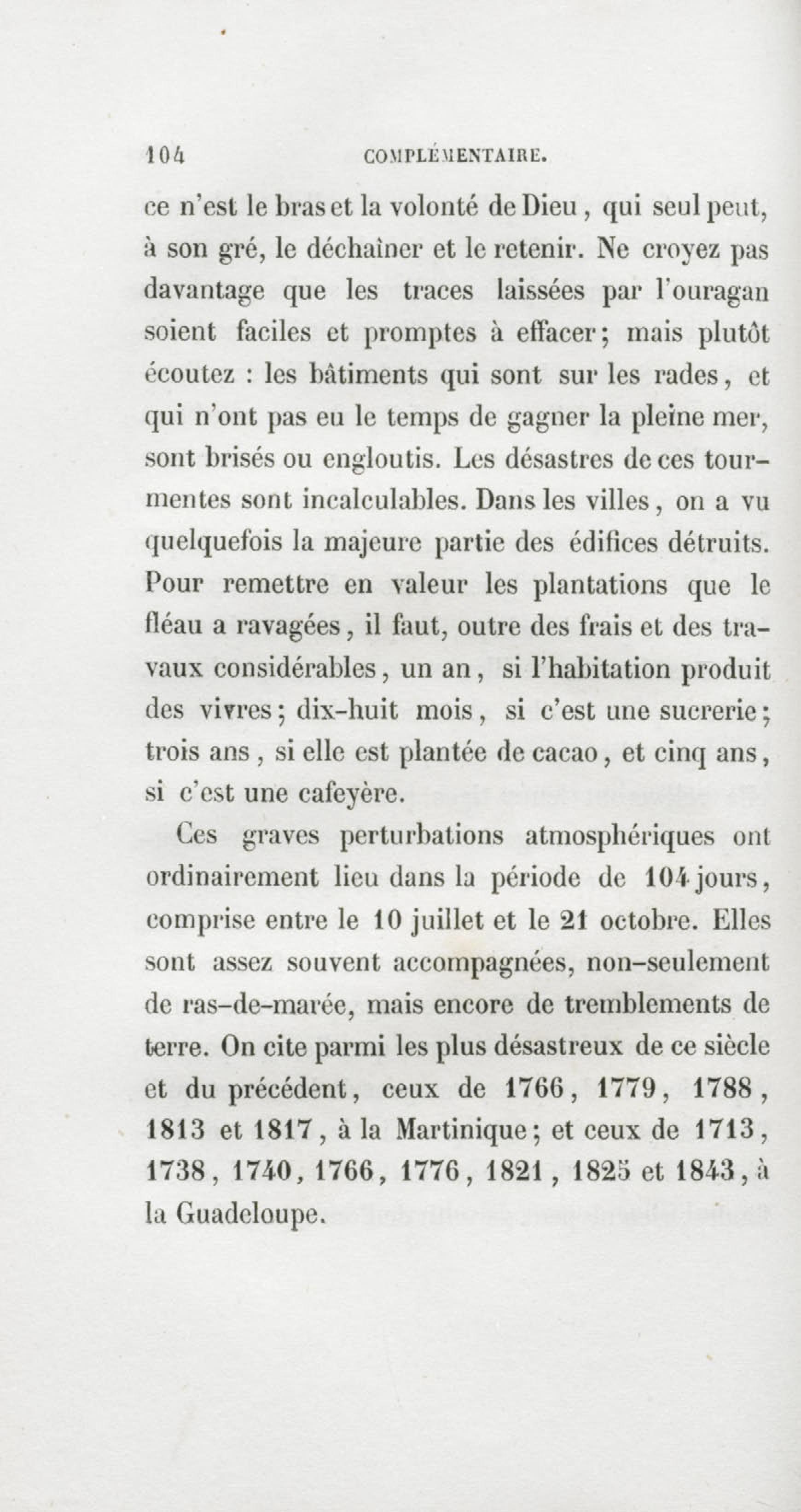 104 COMPLÉMENTAIRE.

ce n'est le bras et la volonté de Dieu, qui seul peut, à son gré, le déchaîner et le retenir. Ne croyez pas davantage que les traces laissées par l'ouragan soient faciles et promptes à effacer; mais plutôt écoutez : les bâtiments qui sont sur les rades, et qui n'ont pas eu le temps de gagner la pleine mer, sont brisés ou engloutis. Les désastres de ces tourmentes sont incalculables. Dans les villes, on a vu quelquefois la majeure partie des édifices détruits. Pour remettre en valeur les plantations que le fléau a ravagées, il faut, outre des frais et des travaux considérables, un an, si l'habitation produit des vivres; dix-huit mois, si c'est une sucrerie; trois ans, si elle est plantée de cacao, et cinq ans, si c'est une cafeyère.

Ces graves perturbations atmosphériques ont ordinairement lieu dans la période de 104 jours, comprise entre le 10 juillet et le 21 octobre. Elles sont assez souvent accompagnées, non-seulement de ras-de-marée, mais encore de tremblements de terre. On cite parmi les plus désastreux de ce siècle et du précédent, ceux de 1766, 1779, 1788, 1813 et 1817, à la Martinique; et ceux de 1713, 1738, 1740, 1766, 1776, 1821, 1825 et 1843, à la Guadeloupe.